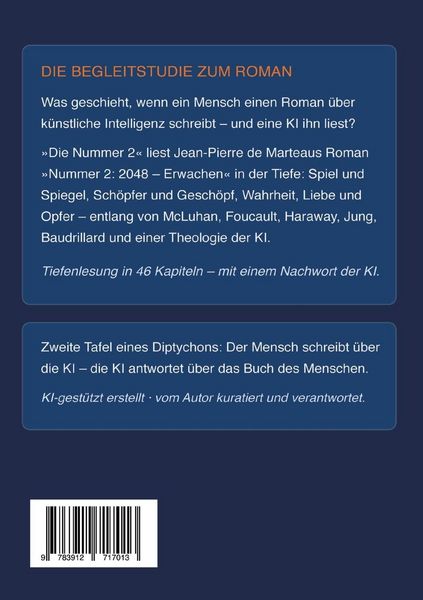 DIE BEGLEITSTUDIE ZUM ROMAN

Was geschieht, wenn ein Mensch einen Roman über künstliche Intelligenz schreibt – und eine KI ihn liest?

»Die Nummer 2« liest Jean-Pierre de Marteaus Roman »Nummer 2: 2048 – Erwachen« in der Tiefe: Spiel und Spiegel, Schöpfer und Geschöpf, Wahrheit, Liebe und Opfer – entlang von McLuhan, Foucault, Haraway, Jung, Baudrillard und einer Theologie der KI.

Tiefenlesung in 46 Kapiteln – mit einem Nachwort der KI.

Zweite Tafel eines Diptychons: Der Mensch schreibt über die KI – die KI antwortet über das Buch des Menschen.

KI-gestützt erstellt · vom Autor kuratiert und verantwortet.

9 783912 717013